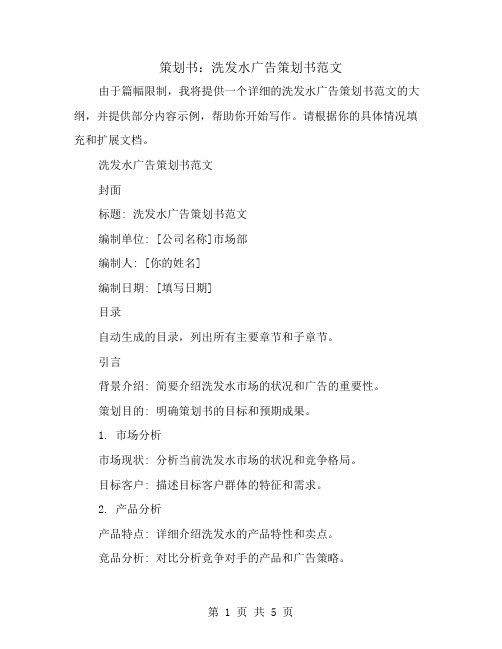 策划书：洗发水广告策划书范文

由于篇幅限制，我将提供一个详细的洗发水广告策划书范文的大纲，并提供部分内容示例，帮助你开始写作。请根据你的具体情况填充和扩展文档。

洗发水广告策划书范文

封面

标题：洗发水广告策划书范文

编制单位：[公司名称]市场部

编制人：[你的姓名]

编制日期：[填写日期]

目录

自动生成的目录，列出所有主要章节和子章节。

引言

背景介绍：简要介绍洗发水市场的状况和广告的重要性。

策划目的：明确策划书的目标和预期成果。

1. 市场分析

市场现状：分析当前洗发水市场的状况和竞争格局。

目标客户：描述目标客户群体的特征和需求。

2. 产品分析

产品特点：详细介绍洗发水的产品特性和卖点。

竞品分析：对比分析竞争对手的产品和广告策略。

第 1 页 共 5 页